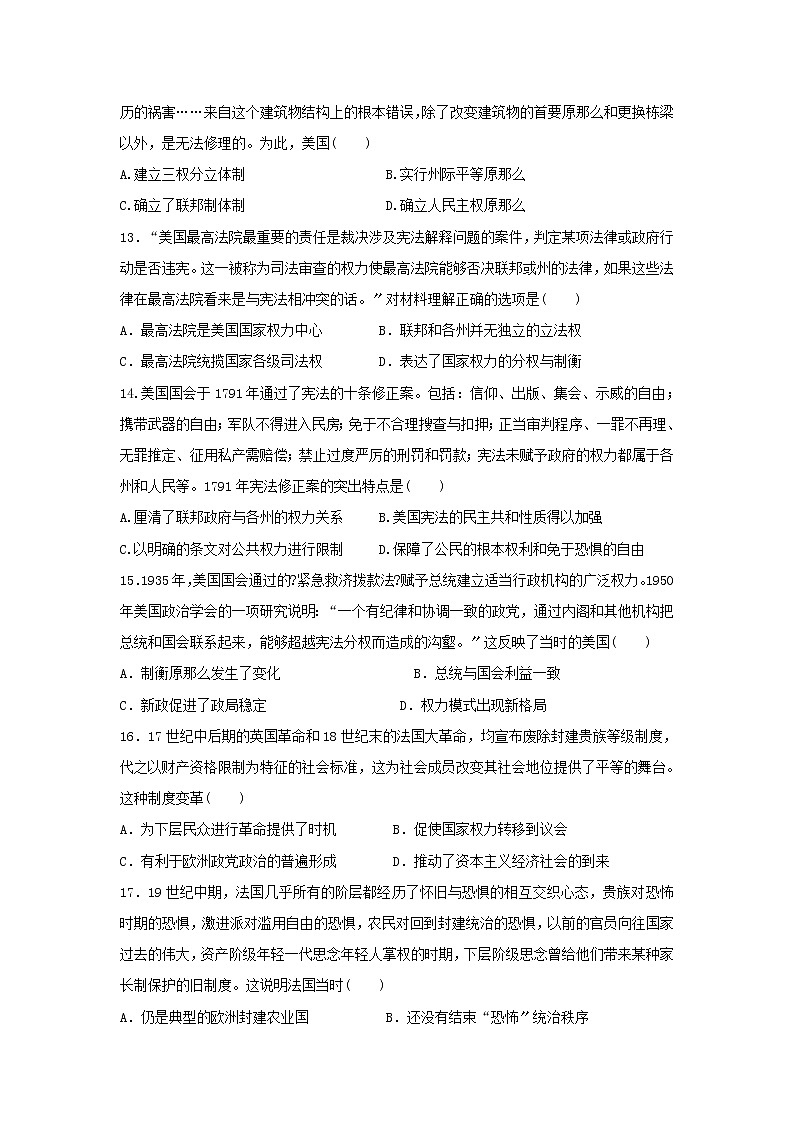 历的祸害……来自这个建筑物结构上的根本错误，除了改变建筑物的首要原那么和更换栋梁以外，是无法修理的。为此，美国(　　)

A.建立三权分立体制　　B.实行州际平等原那么

C.确立了联邦制体制　　D.确立人民主权原那么

13．“美国最高法院最重要的责任是裁决涉及宪法解释问题的案件，判定某项法律或政府行动是否违宪。这一被称为司法审查的权力使最高法院能够否决联邦或州的法律，如果这些法律在最高法院看来是与宪法相冲突的话。”对材料理解正确的选项是(　　)

A．最高法院是美国国家权力中心　　B．联邦和各州并无独立的立法权

C．最高法院统揽国家各级司法权　　D．表达了国家权力的分权与制衡

14.美国国会于1791年通过了宪法的十条修正案。包括：信仰、出版、集会、示威的自由；携带武器的自由；军队不得进入民房；免于不合理搜查与扣押；正当审判程序、一罪不再理、无罪推定、征用私产需赔偿；禁止过度严厉的刑罚和罚款；宪法未赋予政府的权力都属于各州和人民等。1791年宪法修正案的突出特点是(　　)

A.厘清了联邦政府与各州的权力关系　　B.美国宪法的民主共和性质得以加强

C.以明确的条文对公共权力进行限制　　D.保障了公民的根本权利和免于恐惧的自由

15.1935年，美国国会通过的?紧急救济拨款法?赋予总统建立适当行政机构的广泛权力。1950年美国政治学会的一项研究说明：“一个有纪律和协调一致的政党，通过内阁和其他机构把总统和国会联系起来，能够超越宪法分权而造成的沟壑。”这反映了当时的美国(　　)

A．制衡原那么发生了变化　　B．总统与国会利益一致

C．新政促进了政局稳定　　D．权力模式出现新格局

16．17世纪中后期的英国革命和18世纪末的法国大革命，均宣布废除封建贵族等级制度，代之以财产资格限制为特征的社会标准，这为社会成员改变其社会地位提供了平等的舞台。这种制度变革(　　)

A．为下层民众进行革命提供了时机　　B．促使国家权力转移到议会

C．有利于欧洲政党政治的普遍形成　　D．推动了资本主义经济社会的到来

17．19世纪中期，法国几乎所有的阶层都经历了怀旧与恐惧的相互交织心态，贵族对恐怖时期的恐惧，激进派对滥用自由的恐惧，农民对回到封建统治的恐惧，以前的官员向往国家过去的伟大，资产阶级年轻一代思念年轻人掌权的时期，下层阶级思念曾给他们带来某种家长制保护的旧制度。这说明法国当时(　　)

A．仍是典型的欧洲封建农业国　　B．还没有结束“恐怖”统治秩序